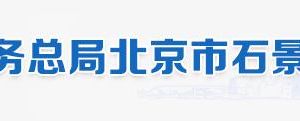 务总局北京市石景